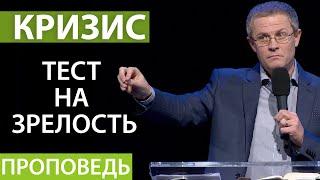 КРИЗИС

ТЕСТ НА ЗРЕЛОСТЬ

ПРОПОВЕДЬ